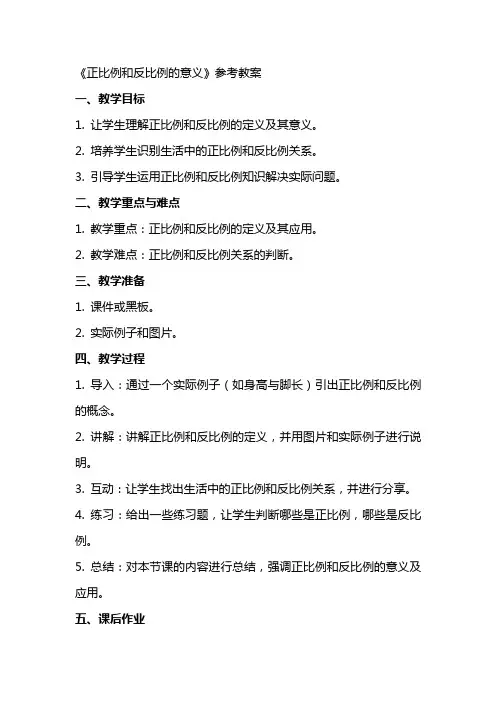 《正比例和反比例的意义》参考教案

一、教学目标

1. 让学生理解正比例和反比例的定义及其意义。

2. 培养学生识别生活中的正比例和反比例关系。

3. 引导学生运用正比例和反比例知识解决实际问题。

二、教学重点与难点

1. 教学重点：正比例和反比例的定义及其应用。

2. 教学难点：正比例和反比例关系的判断。

三、教学准备

1. 课件或黑板。

2. 实际例子和图片。

四、教学过程

1. 导入：通过一个实际例子（如身高与脚长）引出正比例和反比例的概念。

2. 讲解：讲解正比例和反比例的定义，并用图片和实际例子进行说明。

3. 互动：让学生找出生活中的正比例和反比例关系，并进行分享。

4. 练习：给出一些练习题，让学生判断哪些是正比例，哪些是反比例。

5. 总结：对本节课的内容进行总结，强调正比例和反比例的意义及应用。

五、课后作业